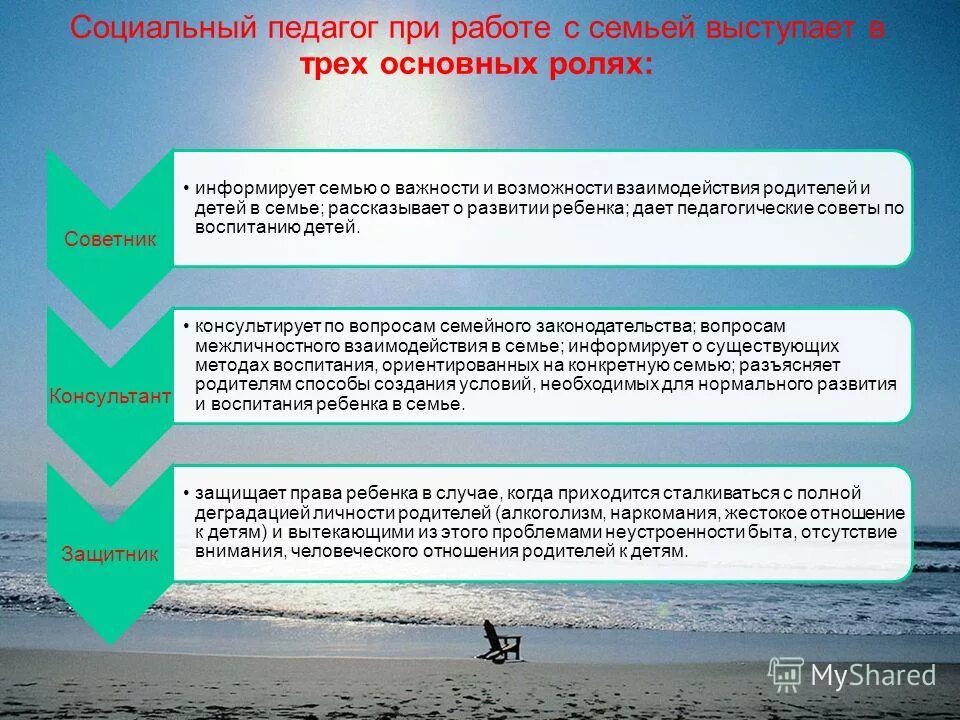 Социальный педагог при работе с семьей выступает в трех основных ролях:

Советник

• информирует семью о важности и возможности взаимодействия родителей и детей в семье; рассказывает о развитии ребенка; дает педагогические советы по воспитанию детей.

Консультант

• консультирует по вопросам семейного законодательства; вопросам межличностного взаимодействия в семье; информирует о существующих методах воспитания, ориентированных на конкретную семью; разъясняет родителям способы создания условий, необходимых для нормального развития и воспитания ребенка в семье.

Защитник

• защищает права ребенка в случае, когда приходится сталкиваться с полной деградацией личности родителей (алкоголизм, наркомания, жестокое отношение к детям) и вытекающими из этого проблемами неустроенности быта, отсутствие внимания, человеческого отношения родителей к детям.

MyShared